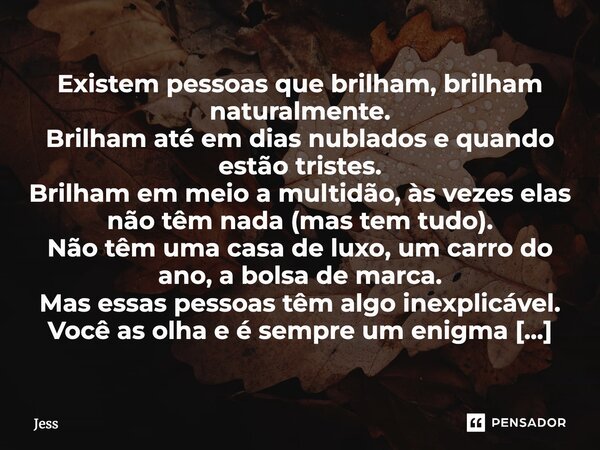 Existem pessoas que brilham, brilham naturalmente.
Brilham até em dias nublados e quando estão tristes.
Brilham em meio a multidão, às vezes elas não têm nada (mas tem tudo).
Não têm uma casa de luxo, um carro do ano, a bolsa de marca.
Mas essas pessoas têm algo inexplicável.
Você as olha e é sempre um enigma [...]

Jess

PENSADOR